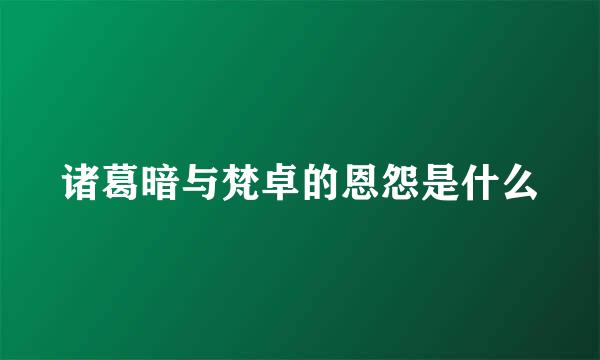 诸葛暗与梵卓的恩怨是什么